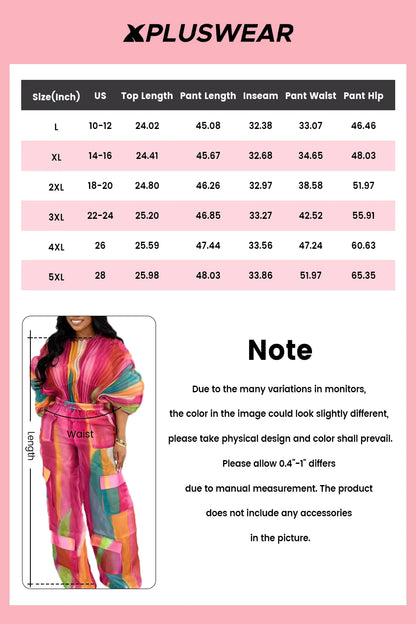 XPLUSWEAR

| Size(Inch) | US | Top Length | Pant Length | Inseam | Pant Waist | Pant Hip |
|---|---|---|---|---|---|---|
| L | 10-12 | 24.02 | 45.08 | 32.38 | 33.07 | 46.46 |
| XL | 14-16 | 24.41 | 45.67 | 32.68 | 34.65 | 48.03 |
| 2XL | 18-20 | 24.80 | 46.26 | 32.97 | 38.58 | 51.97 |
| 3XL | 22-24 | 25.20 | 46.85 | 33.27 | 42.52 | 55.91 |
| 4XL | 26 | 25.59 | 47.44 | 33.56 | 47.24 | 60.63 |
| 5XL | 28 | 25.98 | 48.03 | 33.86 | 51.97 | 65.35 |

Length

Waist

Note

Due to the many variations in monitors, the color in the image could look slightly different, please take physical design and color shall prevail.

Please allow 0.4"-1" differs due to manual measurement. The product does not include any accessories in the picture.